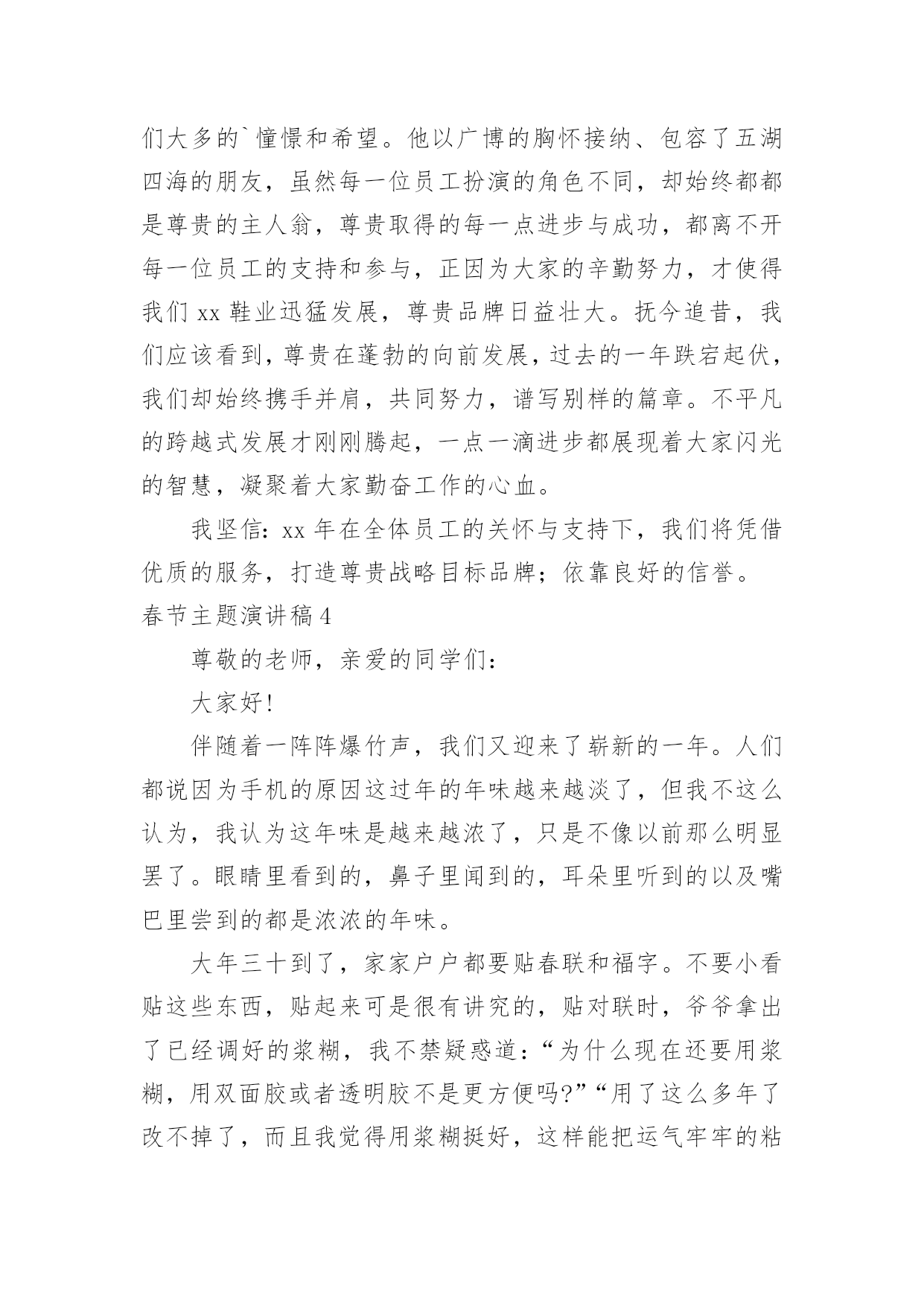 们大多的`憧憬和希望。他以广博的胸怀接纳、包容了五湖四海的朋友，虽然每一位员工扮演的角色不同，却始终都都是尊贵的主人翁，尊贵取得的每一点进步与成功，都离不开每一位员工的支持和参与，正因为大家的辛勤努力，才使得我们 xx 鞋业迅猛发展，尊贵品牌日益壮大。抚今追昔，我们应该看到，尊贵在蓬勃的向前发展，过去的一年跌宕起伏，我们却始终携手并肩，共同努力，谱写别样的篇章。不平凡的跨越式发展才刚刚腾起，一点一滴进步都展现着大家闪光的智慧，凝聚着大家勤奋工作的心血。

我坚信：xx 年在全体员工的关怀与支持下，我们将凭借优质的服务，打造尊贵战略目标品牌；依靠良好的信誉。

春节主题演讲稿 4

尊敬的老师，亲爱的同学们：

大家好！

伴随着一阵阵爆竹声，我们又迎来了崭新的一年。人们都说因为手机的原因这过年的年味越来越淡了，但我不这么认为，我认为这年味是越来越浓了，只是不像以前那么明显罢了。眼睛里看到的，鼻子里闻到的，耳朵里听到的以及嘴巴里尝到的都是浓浓的年味。

大年三十到了，家家户户都要贴春联和福字。不要小看贴这些东西，贴起来可是很有讲究的，贴对联时，爷爷拿出了已经调好的浆糊，我不禁疑惑道：“为什么现在还要用浆糊，用双面胶或者透明胶不是更方便吗?”“用了这么多年了改不掉了，而且我觉得用浆糊挺好，这样能把运气牢牢的粘